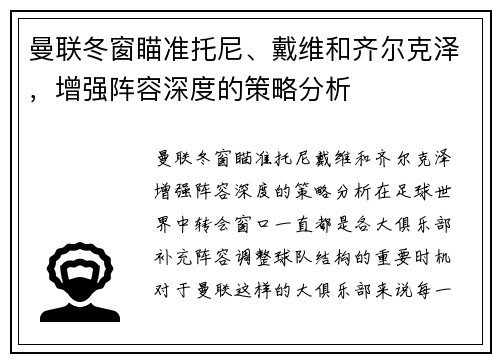 曼联冬窗瞄准托尼、戴维和齐尔克泽，增强阵容深度的策略分析

曼联冬窗瞄准托尼戴维和齐尔克泽增强阵容深度的策略分析在足球世界中转会窗口一直都是各大俱乐部补充阵容调整球队结构的重要时机对于曼联这样的大俱乐部来说每一